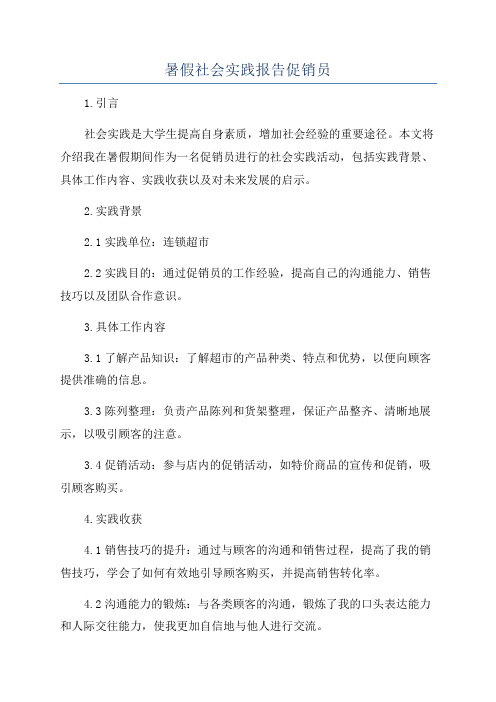 暑假社会实践报告促销员

1.引言

社会实践是大学生提高自身素质，增加社会经验的重要途径。本文将介绍我在暑假期间作为一名促销员进行的社会实践活动，包括实践背景、具体工作内容、实践收获以及对未来发展的启示。

2.实践背景

2.1 实践单位：连锁超市

2.2 实践目的：通过促销员的工作经验，提高自己的沟通能力、销售技巧以及团队合作意识。

3.具体工作内容

3.1 了解产品知识：了解超市的产品种类、特点和优势，以便向顾客提供准确的信息。

3.3 陈列整理：负责产品陈列和货架整理，保证产品整齐、清晰地展示，以吸引顾客的注意。

3.4 促销活动：参与店内的促销活动，如特价商品的宣传和促销，吸引顾客购买。

4.实践收获

4.1 销售技巧的提升：通过与顾客的沟通和销售过程，提高了我的销售技巧，学会了如何有效地引导顾客购买，并提高销售转化率。

4.2 沟通能力的锻炼：与各类顾客的沟通，锻炼了我的口头表达能力和人际交往能力，使我更加自信地与他人进行交流。